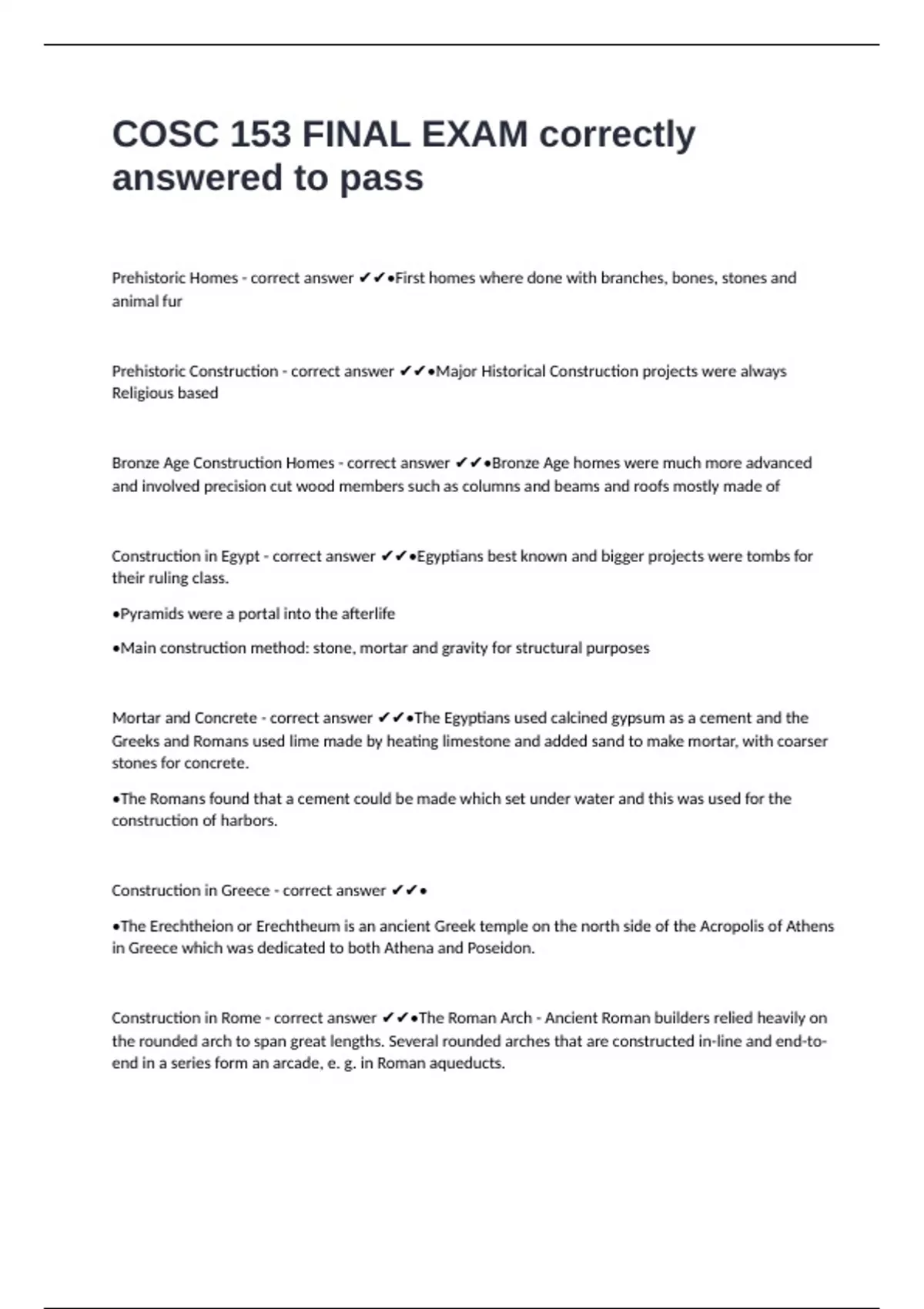 COSC 153 FINAL EXAM correctly answered to pass

Prehistoric Homes - correct answer ✔✔•First homes where done with branches, bones, stones and animal fur

Prehistoric Construction - correct answer ✔✔•Major Historical Construction projects were always Religious based

Bronze Age Construction Homes - correct answer ✔✔•Bronze Age homes were much more advanced and involved precision cut wood members such as columns and beams and roofs mostly made of

Construction in Egypt - correct answer ✔✔•Egyptians best known and bigger projects were tombs for their ruling class.

•Pyramids were a portal into the afterlife

•Main construction method: stone, mortar and gravity for structural purposes

Mortar and Concrete - correct answer ✔✔•The Egyptians used calcined gypsum as a cement and the Greeks and Romans used lime made by heating limestone and added sand to make mortar, with coarser stones for concrete.

•The Romans found that a cement could be made which set under water and this was used for the construction of harbors.

Construction in Greece - correct answer ✔✔•

•The Erechtheion or Erechtheum is an ancient Greek temple on the north side of the Acropolis of Athens in Greece which was dedicated to both Athena and Poseidon.

Construction in Rome - correct answer ✔✔•The Roman Arch - Ancient Roman builders relied heavily on the rounded arch to span great lengths. Several rounded arches that are constructed in-line and end-to-end in a series form an arcade, e. g. in Roman aqueducts.